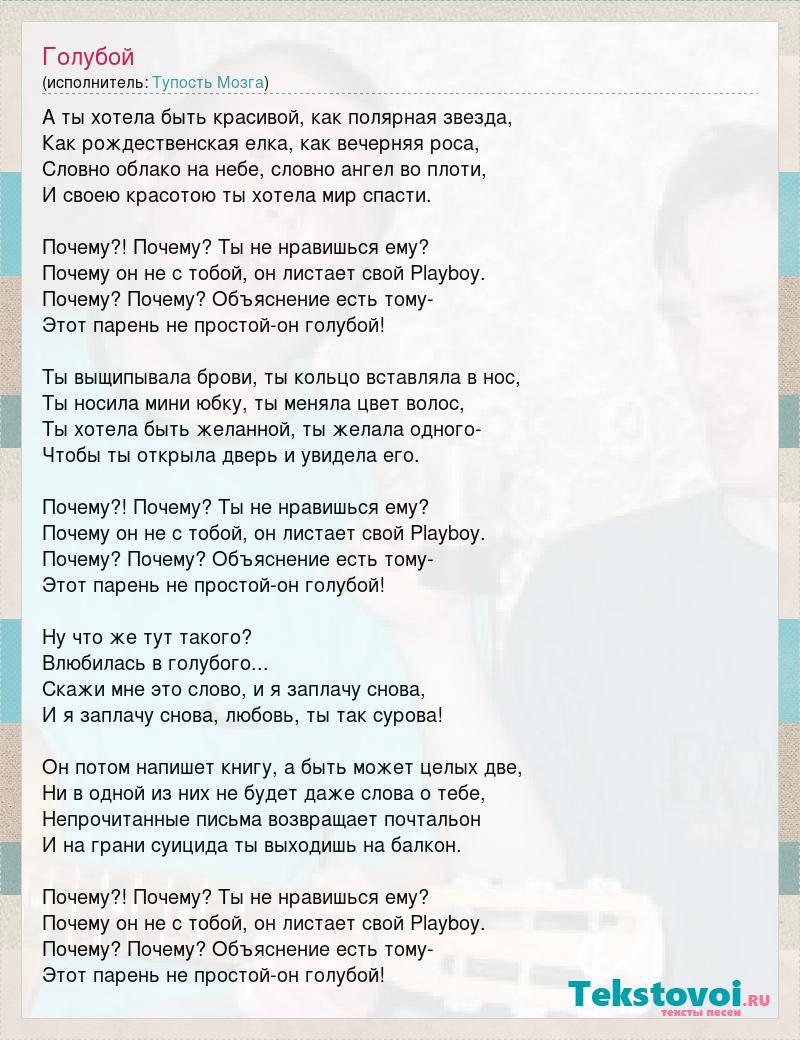 Голубой
(исполнитель: Тупость Мозга)

А ты хотела быть красивой, как полярная звезда,
Как рождественская елка, как вечерняя роса,
Словно облако на небе, словно ангел во плоти,
И своею красотою ты хотела мир спасти.

Почему?! Почему? Ты не нравишься ему?
Почему он не с тобой, он листает свой Playboy.
Почему? Почему? Объяснение есть тому-
Этот парень не простой-он голубой!

Ты выщипывала брови, ты кольцо вставляла в нос,
Ты носила мини юбку, ты меняла цвет волос,
Ты хотела быть желанной, ты желала одного-
Чтобы ты открыла дверь и увидела его.

Почему?! Почему? Ты не нравишься ему?
Почему он не с тобой, он листает свой Playboy.
Почему? Почему? Объяснение есть тому-
Этот парень не простой-он голубой!

Ну что же тут такого?
Влюбилась в голубого...
Скажи мне это слово, и я заплачу снова,
И я заплачу снова, любовь, ты так сурова!

Он потом напишет книгу, а быть может целых две,
Ни в одной из них не будет даже слова о тебе,
Непрочитанные письма возвращает почтальон
И на грани суицида ты выходишь на балкон.

Почему?! Почему? Ты не нравишься ему?
Почему он не с тобой, он листает свой Playboy.
Почему? Почему? Объяснение есть тому-
Этот парень не простой-он голубой!

Tekstovoi.RU
тексты песен